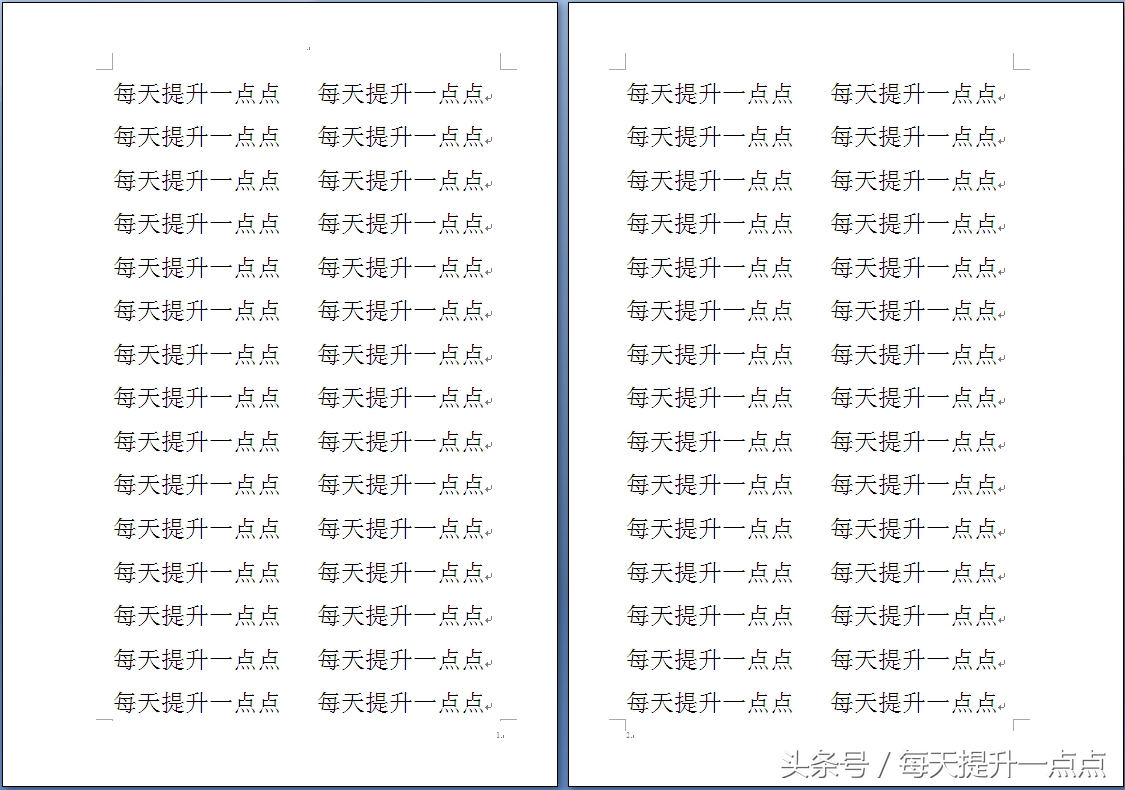 每天提升一点点 每天提升一点点
每天提升一点点 每天提升一点点
每天提升一点点 每天提升一点点
每天提升一点点 每天提升一点点
每天提升一点点 每天提升一点点
每天提升一点点 每天提升一点点
每天提升一点点 每天提升一点点
每天提升一点点 每天提升一点点
每天提升一点点 每天提升一点点
每天提升一点点 每天提升一点点
每天提升一点点 每天提升一点点
每天提升一点点 每天提升一点点
每天提升一点点 每天提升一点点
每天提升一点点 每天提升一点点
每天提升一点点 每天提升一点点

1

每天提升一点点 每天提升一点点
每天提升一点点 每天提升一点点
每天提升一点点 每天提升一点点
每天提升一点点 每天提升一点点
每天提升一点点 每天提升一点点
每天提升一点点 每天提升一点点
每天提升一点点 每天提升一点点
每天提升一点点 每天提升一点点
每天提升一点点 每天提升一点点
每天提升一点点 每天提升一点点
每天提升一点点 每天提升一点点
每天提升一点点 每天提升一点点
每天提升一点点 每天提升一点点
每天提升一点点 每天提升一点点
每天提升一点点 每天提升一点点

2

头条号 / 每天提升一点点